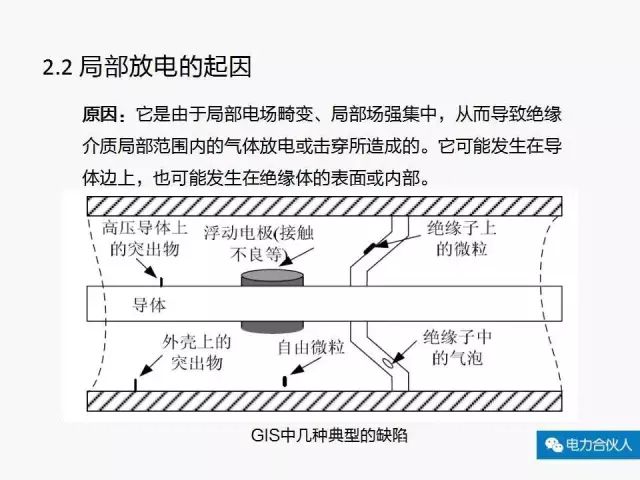 2.2 局部放电的起因

原因：它是由于局部电场畸变、局部场强集中，从而导致绝缘介质局部范围内的气体放电或击穿所造成的。它可能发生在导体边上，也可能发生在绝缘体的表面或内部。

高压导体上的突出物

浮动电极(接触不良等)

绝缘子上的微粒

导体

外壳上的突出物

自由微粒

绝缘子中的气泡

GIS中几种典型的缺陷

电力合伙人